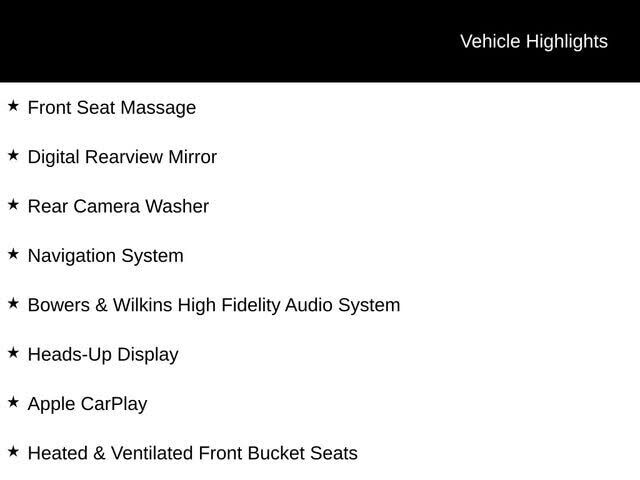 Vehicle Highlights

★ Front Seat Massage

★ Digital Rearview Mirror

★ Rear Camera Washer

★ Navigation System

★ Bowers & Wilkins High Fidelity Audio System

★ Heads-Up Display

★ Apple CarPlay

★ Heated & Ventilated Front Bucket Seats